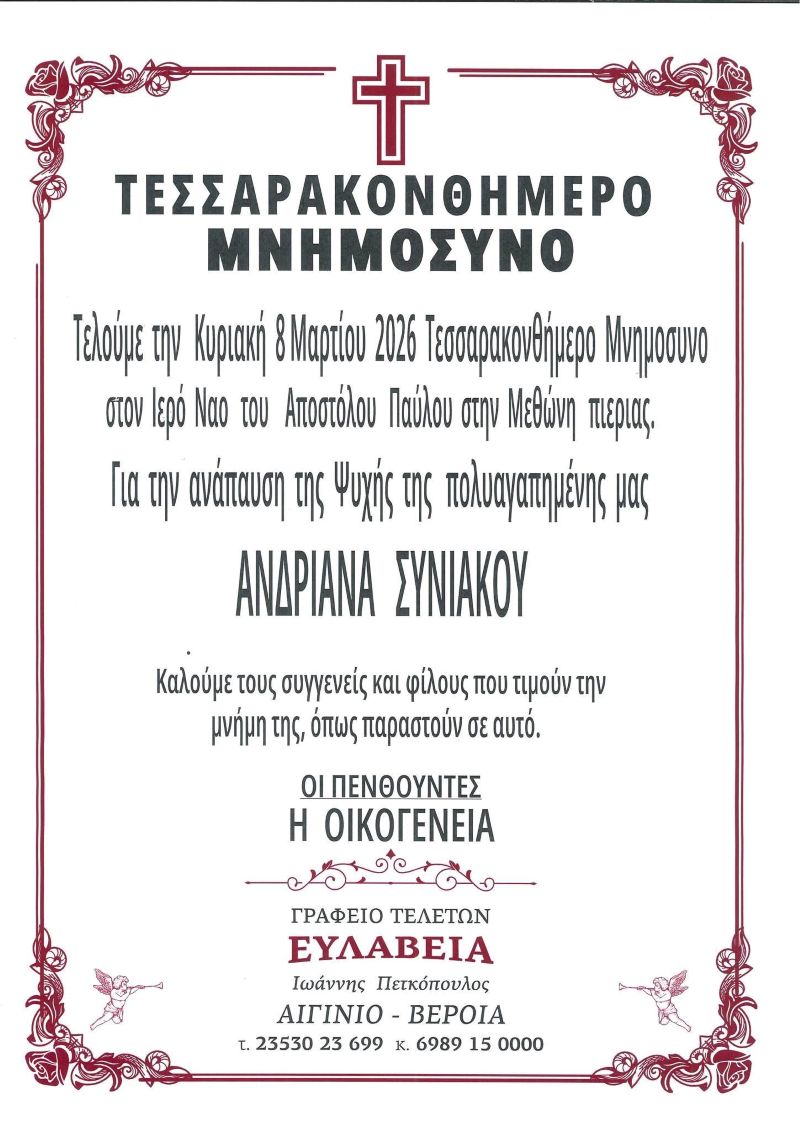 ΤΕΣΣΑΡΑΚΟΝΘΗΜΕΡΟ
ΜΝΗΜΟΣΥΝΟ

Τελούμε την Κυριακή 8 Μαρτίου 2026 Τεσσαρακονθήμερο Μνημοσυνο στον Ιερό Ναο του Αποστόλου Παύλου στην Μεθώνη πιεριας.

Για την ανάπαυση της Ψυχής της πολυαγαπημένης μας

ΑΝΔΡΙΑΝΑ ΣΥΝΙΑΚΟΥ

Καλούμε τους συγγενείς και φίλους που τιμούν την μνήμη της, όπως παραστούν σε αυτό.

ΟΙ ΠΕΝΘΟΥΝΤΕΣ
Η ΟΙΚΟΓΕΝΕΙΑ

ΓΡΑΦΕΙΟ ΤΕΛΕΤΩΝ
ΕΥΛΑΒΕΙΑ
Ιωάννης Πετκόπουλος
ΑΙΓΙΝΙΟ - ΒΕΡΟΙΑ
τ. 23530 23 699 κ. 6989 15 0000